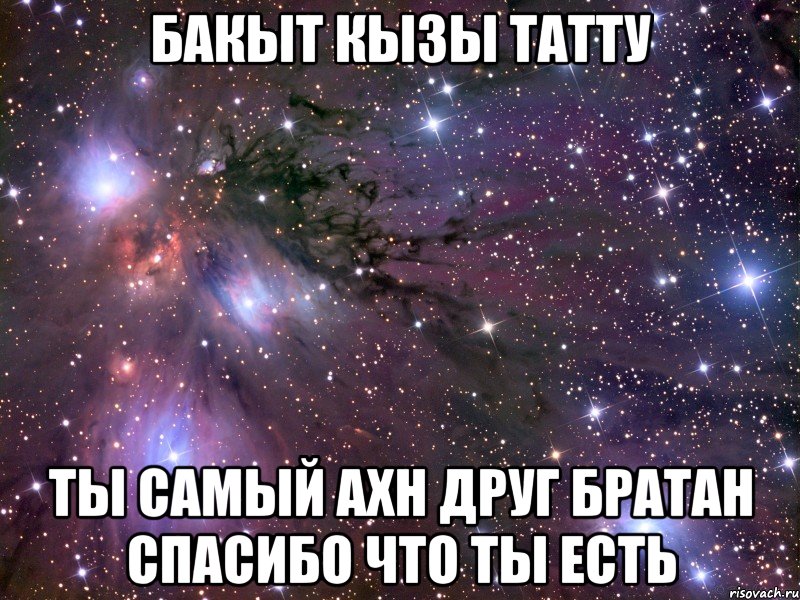 БАКЫТ КЫЗЫ ТАТТУ

ТЫ САМЫЙ АХН ДРУГ БРАТАН СПАСИБО ЧТО ТЫ ЕСТЬ

risovach.ru